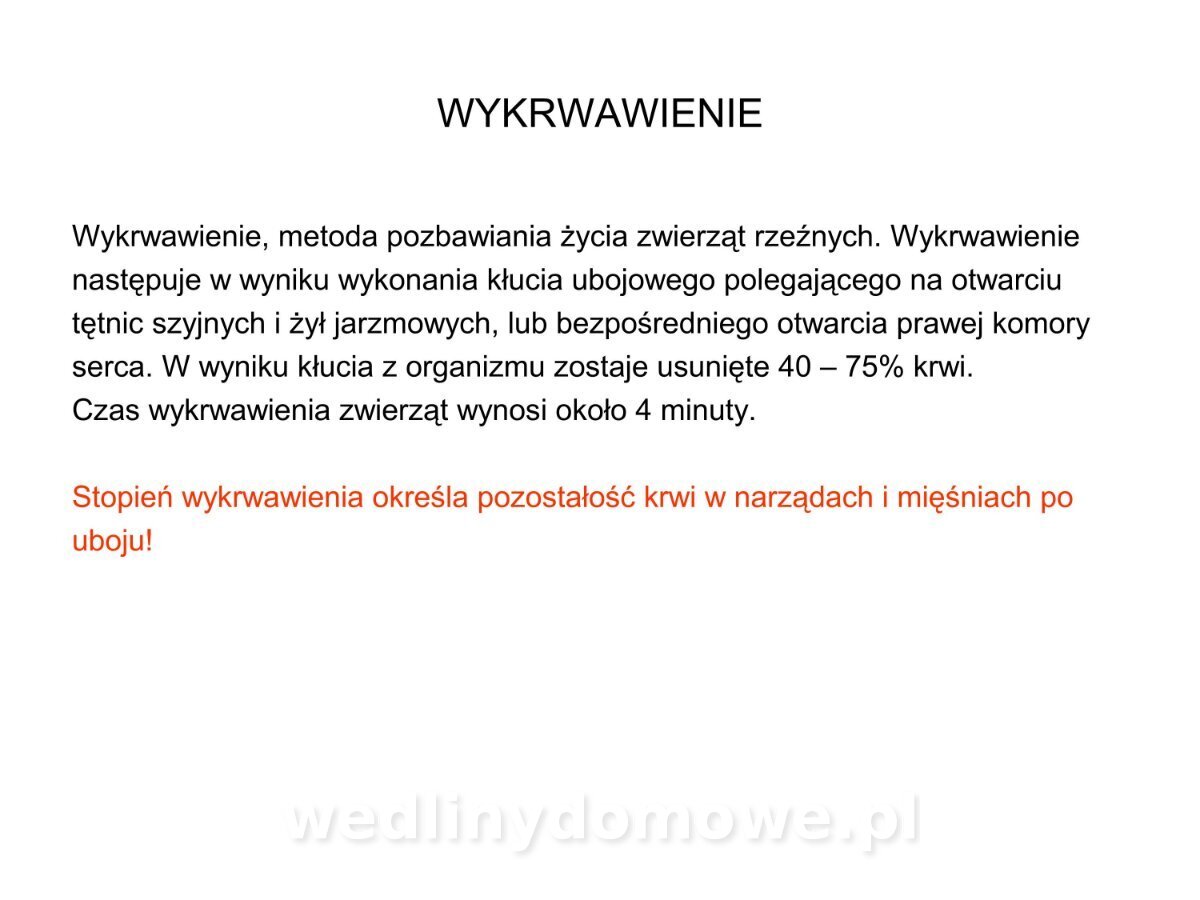 WYKRWAWIENIE

Wykrwawienie, metoda pozbawiania życia zwierząt rzeźnych. Wykrwawienie następuje w wyniku wykonania kłucia ubojowego polegającego na otwarciu tętnic szyjnych i żył jarzmowych, lub bezpośredniego otwarcia prawej komory serca. W wyniku kłucia z organizmu zostaje usunięte 40 – 75% krwi.
Czas wykrwawienia zwierząt wynosi około 4 minuty.

Stopień wykrwawienia określa pozostałość krwi w narządach i mięśniach po uboju!

wedlinydomowe.pl